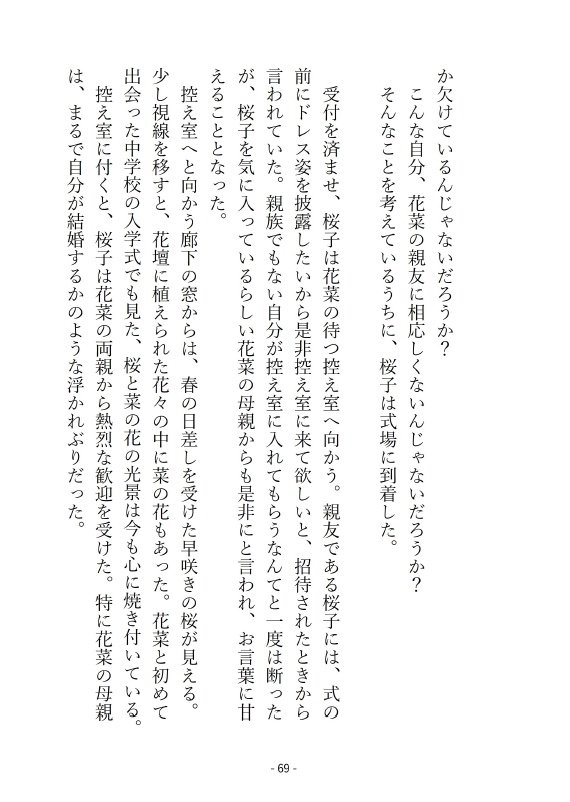 か欠けているんじゃないだろうか？
　こんな自分、花菜の親友に相応しくないんじゃないだろうか？
　そんなことを考えているうちに、桜子は式場に到着した。

　受付を済ませ、桜子は花菜の待つ控え室へ向かう。親友である桜子には、式の前にドレス姿を披露したいから是非控え室に来て欲しいと、招待されたときから言われていた。親族でもない自分が控え室に入れてもらうなんてと一度は断ったが、桜子を気に入っているらしい花菜の母親からも是非にと言われ、お言葉に甘えることとなった。
　控え室へと向かう廊下の窓からは、春の日差しを受けた早咲きの桜が見える。少し視線を移すと、花壇に植えられた花々の中に菜の花もあった。花菜と初めて出会った中学校の入学式でも見た、桜と菜の花の光景は今も心に焼き付いている。
　控え室に付くと、桜子は花菜の両親から熱烈な歓迎を受けた。特に花菜の母親は、まるで自分が結婚するかのような浮かれぶりだった。

- 69 -